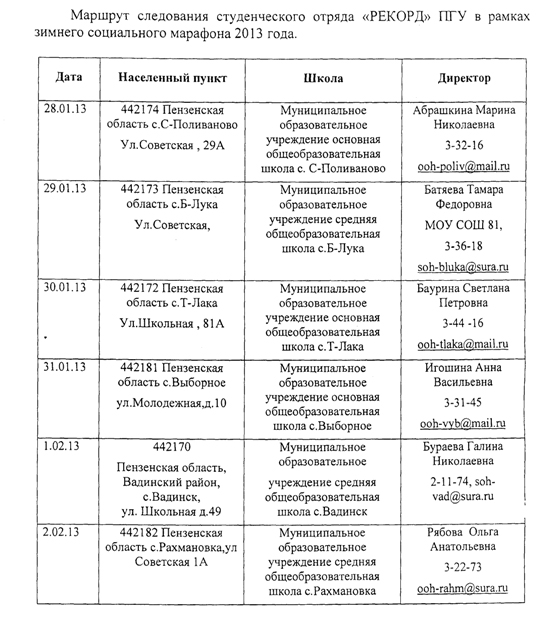 Маршрут следования студенческого отряда «РЕКОРД» ПГУ в рамках зимнего социального марафона 2013 года.

| Дата | Населенный пункт | Школа | Директор |
|---|---|---|---|
| 28.01.13 | 442174 Пензенская область с.С-Поливаново Ул.Советская , 29А | Муниципальное образовательное учреждение основная общеобразовательная школа с. С-Поливаново | Абрашкина Марина Николаевна 3-32-16 ooh-poliv@mail.ru |
| 29.01.13 | 442173 Пензенская область с.Б-Лука Ул.Советская, | Муниципальное образовательное учреждение средняя общеобразовательная школа с.Б-Лука | Батяева Тамара Федоровна МОУ СОШ 81, 3-36-18 soh-bluka@sura.ru |
| 30.01.13 | 442172 Пензенская область с.Т-Лака Ул.Школьная , 81А | Муниципальное образовательное учреждение основная общеобразовательная школа с.Т-Лака | Баурина Светлана Петровна 3-44 -16 ooh-tlaka@mail.ru |
| 31.01.13 | 442181 Пензенская область с.Выборное ул.Молодежная,д.10 | Муниципальное образовательное учреждение основная общеобразовательная школа с.Выборное | Игошина Анна Васильевна 3-31-45 ooh-vyb@mail.ru |
| 1.02.13 | 442170 Пензенская область, Вадинский район, с.Вадинск, ул. Школьная д.49 | Муниципальное образовательное учреждение средняя общеобразовательная школа с.Вадинск | Бураева Галина Николаевна 2-11-74, soh-vad@sura.ru |
| 2.02.13 | 442182 Пензенская область с.Рахмановка,ул Советская 1А | Муниципальное образовательное учреждение средняя общеобразовательная школа с.Рахмановка | Рябова Ольга Анатольевна 3-22-73 ooh-rahm@sura.ru |